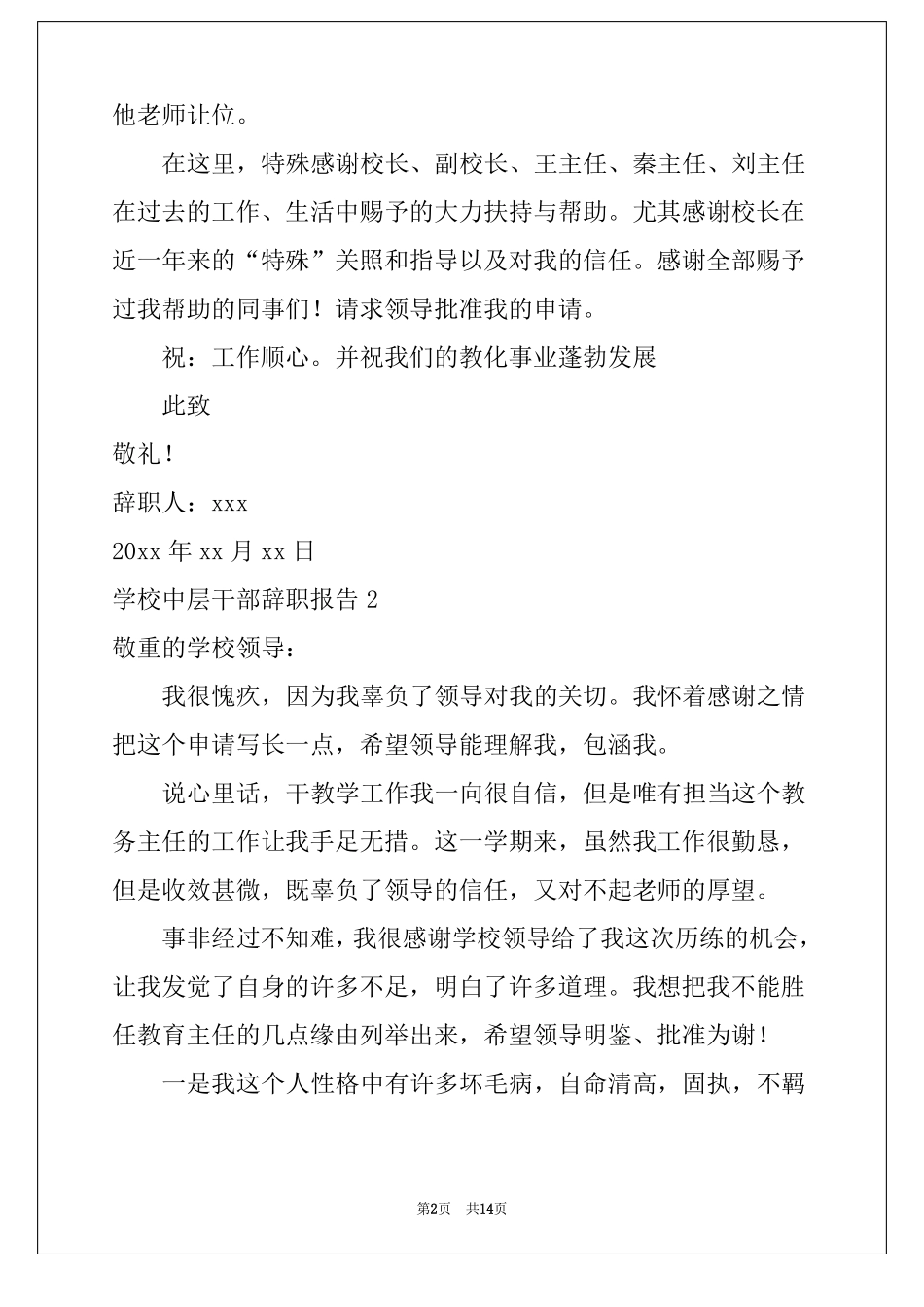 他老师让位。

在这里，特殊感谢校长、副校长、王主任、秦主任、刘主任在过去的工作、生活中赐予的大力扶持与帮助。尤其感谢校长在近一年来的“特殊”关照和指导以及对我的信任。感谢全部赐予过我帮助的同事们！请求领导批准我的申请。

祝：工作顺心。并祝我们的教化事业蓬勃发展

此致

敬礼！

辞职人：xxx

20xx 年 xx 月 xx 日

学校中层干部辞职报告 2

敬重的学校领导：

我很愧疚，因为我辜负了领导对我的关切。我怀着感谢之情把这个申请写长一点，希望领导能理解我，包涵我。

说心里话，干教学工作我一向很自信，但是唯有担当这个教务主任的工作让我手足无措。这一学期来，虽然我工作很勤恳，但是收效甚微，既辜负了领导的信任，又对不起老师的厚望。

事非经过不知难，我很感谢学校领导给了我这次历练的机会，让我发觉了自身的许多不足，明白了许多道理。我想把我不能胜任教育主任的几点缘由列举出来，希望领导明鉴、批准为谢！

一是我这个人性格中有许多坏毛病，自命清高，固执，不羁

第2页 共14页